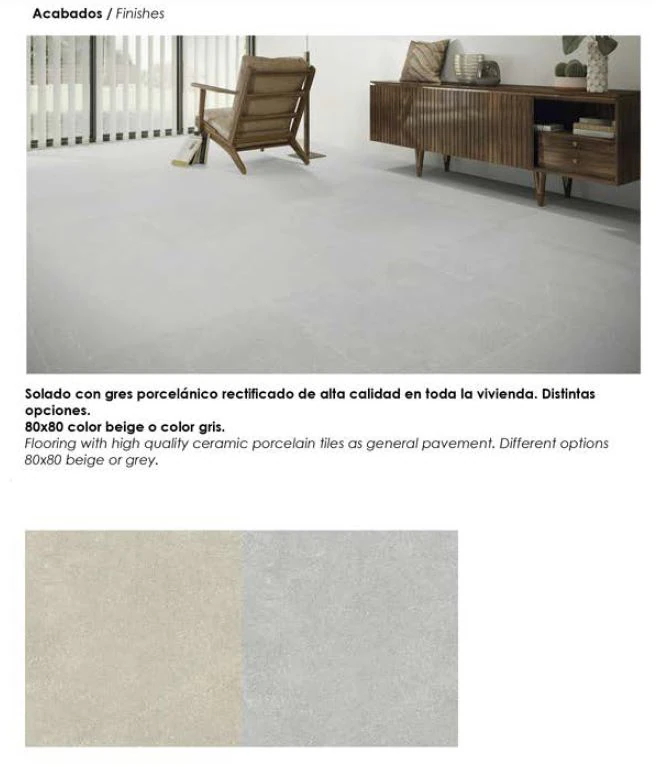 Acabados / Finishes

Solado con gres porcelánico rectificado de alta calidad en toda la vivienda. Distintas opciones.
80x80 color beige o color gris.
Flooring with high quality ceramic porcelain tiles as general pavement. Different options 80x80 beige or grey.